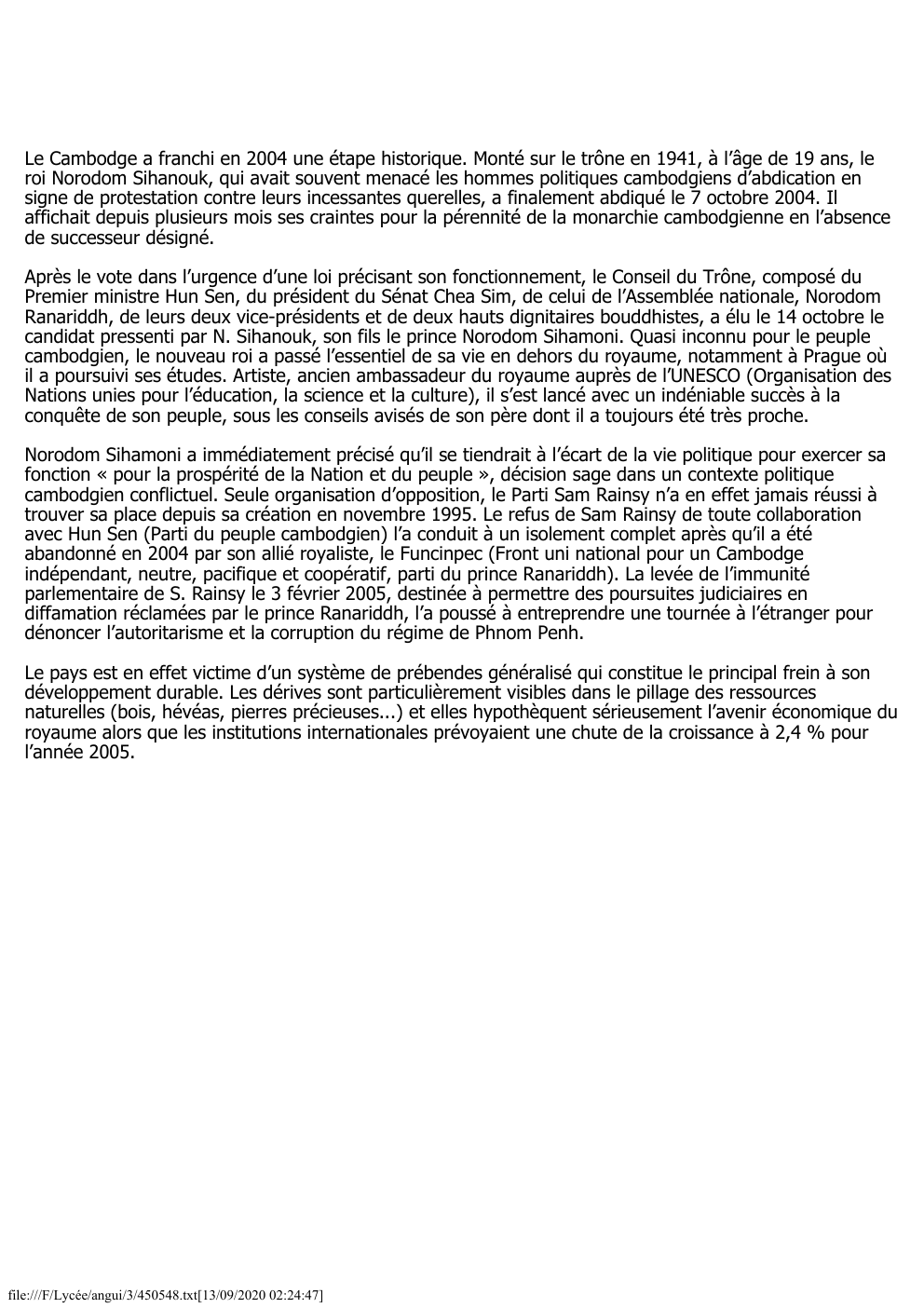 Le Cambodge a franchi en 2004 une étape historique. Monté sur le trône en 1941, à l’âge de 19 ans, le roi Norodom Sihanouk, qui avait souvent menacé les hommes politiques cambodgiens d’abdication en signe de protestation contre leurs incessantes querelles, a finalement abdiqué le 7 octobre 2004. Il affichait depuis plusieurs mois ses craintes pour la pérennité de la monarchie cambodgienne en l’absence de successeur désigné.

Après le vote dans l’urgence d’une loi précisant son fonctionnement, le Conseil du Trône, composé du Premier ministre Hun Sen, du président du Sénat Chea Sim, de celui de l’Assemblée nationale, Norodom Ranariddh, de leurs deux vice-présidents et de deux hauts dignitaires bouddhistes, a élu le 14 octobre le candidat pressenti par N. Sihanouk, son fils le prince Norodom Sihamoni. Quasi inconnu pour le peuple cambodgien, le nouveau roi a passé l’essentiel de sa vie en dehors du royaume, notamment à Prague où il a poursuivi ses études. Artiste, ancien ambassadeur du royaume auprès de l’UNESCO (Organisation des Nations unies pour l’éducation, la science et la culture), il s’est lancé avec un indéniable succès à la conquête de son peuple, sous les conseils avisés de son père dont il a toujours été très proche.

Norodom Sihamoni a immédiatement précisé qu’il se tiendrait à l’écart de la vie politique pour exercer sa fonction « pour la prospérité de la Nation et du peuple », décision sage dans un contexte politique cambodgien conflictuel. Seule organisation d’opposition, le Parti Sam Rainsy n’a en effet jamais réussi à trouver sa place depuis sa création en novembre 1995. Le refus de Sam Rainsy de toute collaboration avec Hun Sen (Parti du peuple cambodgien) l’a conduit à un isolement complet après qu’il a été abandonné en 2004 par son allié royaliste, le Funcinpec (Front uni national pour un Cambodge indépendant, neutre, pacifique et coopératif, parti du prince Ranariddh). La levée de l’immunité parlementaire de S. Rainsy le 3 février 2005, destinée à permettre des poursuites judiciaires en diffamation réclamées par le prince Ranariddh, l’a poussé à entreprendre une tournée à l’étranger pour dénoncer l’autoritarisme et la corruption du régime de Phnom Penh.

Le pays est en effet victime d’un système de prébendes généralisé qui constitue le principal frein à son développement durable. Les dérives sont particulièrement visibles dans le pillage des ressources naturelles (bois, hévéas, pierres précieuses...) et elles hypothèquent sérieusement l’avenir économique du royaume alors que les institutions internationales prévoyaient une chute de la croissance à 2,4 % pour l’année 2005.

file:///F/Lycée/angui/3/450548.txt[13/09/2020 02:24:47]